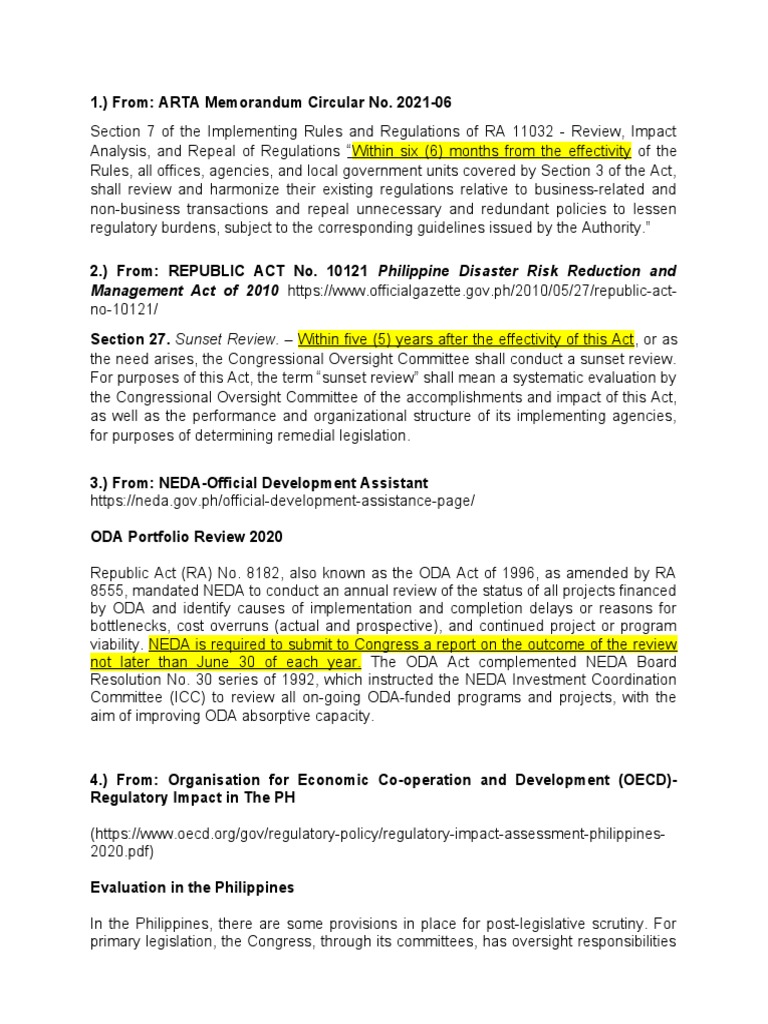 1.) From: ARTA Memorandum Circular No. 2021-06

Section 7 of the Implementing Rules and Regulations of RA 11032 - Review, Impact Analysis, and Repeal of Regulations "Within six (6) months from the effectivity of the Rules, all offices, agencies, and local government units covered by Section 3 of the Act, shall review and harmonize their existing regulations relative to business-related and non-business transactions and repeal unnecessary and redundant policies to lessen regulatory burdens, subject to the corresponding guidelines issued by the Authority."

2.) From: REPUBLIC ACT No. 10121 Philippine Disaster Risk Reduction and Management Act of 2010 https://www.officialgazette.gov.ph/2010/05/27/republic-act-no-10121/

Section 27. Sunset Review. – Within five (5) years after the effectivity of this Act, or as the need arises, the Congressional Oversight Committee shall conduct a sunset review. For purposes of this Act, the term "sunset review" shall mean a systematic evaluation by the Congressional Oversight Committee of the accomplishments and impact of this Act, as well as the performance and organizational structure of its implementing agencies, for purposes of determining remedial legislation.

3.) From: NEDA-Official Development Assistant
https://neda.gov.ph/official-development-assistance-page/

ODA Portfolio Review 2020

Republic Act (RA) No. 8182, also known as the ODA Act of 1996, as amended by RA 8555, mandated NEDA to conduct an annual review of the status of all projects financed by ODA and identify causes of implementation and completion delays or reasons for bottlenecks, cost overruns (actual and prospective), and continued project or program viability. NEDA is required to submit to Congress a report on the outcome of the review not later than June 30 of each year. The ODA Act complemented NEDA Board Resolution No. 30 series of 1992, which instructed the NEDA Investment Coordination Committee (ICC) to review all on-going ODA-funded programs and projects, with the aim of improving ODA absorptive capacity.

4.) From: Organisation for Economic Co-operation and Development (OECD)-Regulatory Impact in The PH

(https://www.oecd.org/gov/regulatory-policy/regulatory-impact-assessment-philippines-2020.pdf)

Evaluation in the Philippines

In the Philippines, there are some provisions in place for post-legislative scrutiny. For primary legislation, the Congress, through its committees, has oversight responsibilities